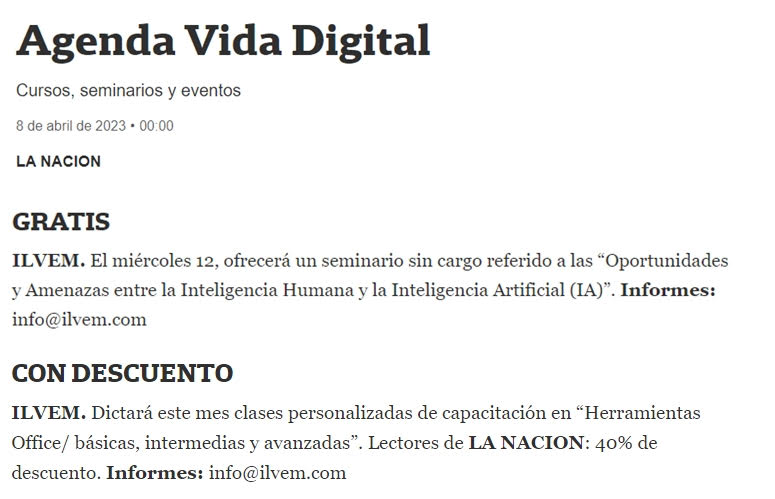 Agenda Vida Digital

Cursos, seminarios y eventos

8 de abril de 2023 • 00:00

LA NACION

GRATIS

ILVEM. El miércoles 12, ofrecerá un seminario sin cargo referido a las “Oportunidades y Amenazas entre la Inteligencia Humana y la Inteligencia Artificial (IA)”. Informes: info@ilvem.com

CON DESCUENTO

ILVEM. Dictará este mes clases personalizadas de capacitación en “Herramientas Office/ básicas, intermedias y avanzadas”. Lectores de LA NACION: 40% de descuento. Informes: info@ilvem.com